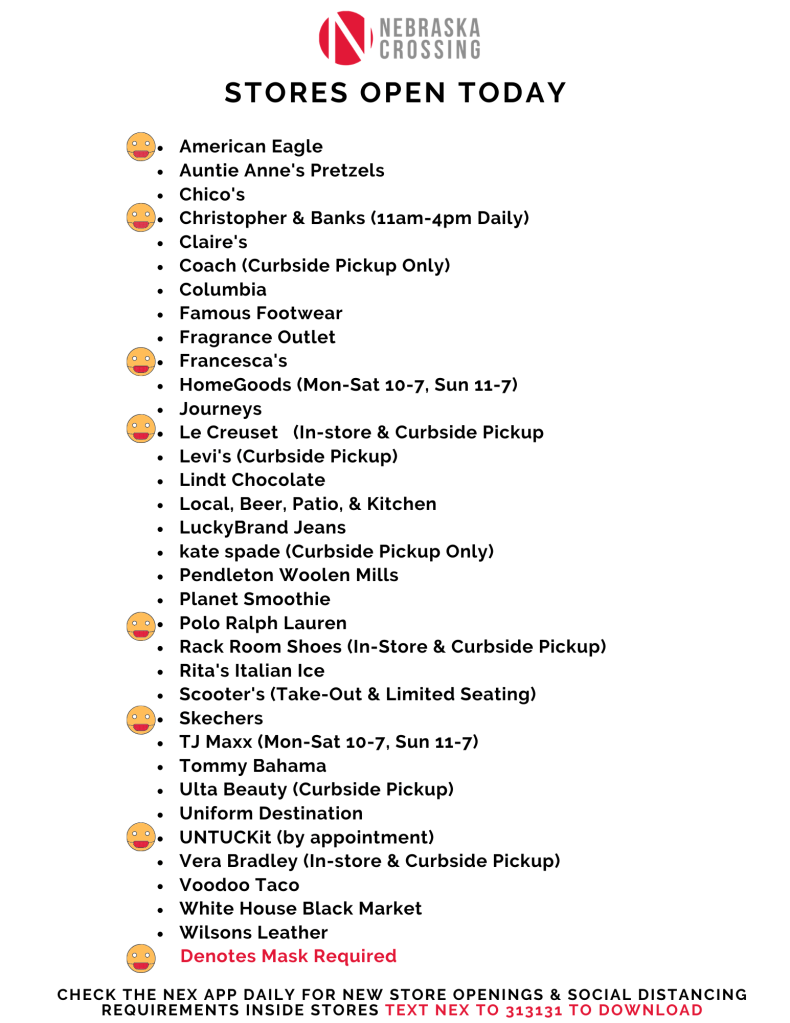 NEBRASKA CROSSING

STORES OPEN TODAY

- American Eagle
- Auntie Anne's Pretzels
- Chico's
- Christopher & Banks (11am-4pm Daily)
- Claire's
- Coach (Curbside Pickup Only)
- Columbia
- Famous Footwear
- Fragrance Outlet
- Francesca's
- HomeGoods (Mon-Sat 10-7, Sun 11-7)
- Journeys
- Le Creuset (In-store & Curbside Pickup
- Levi's (Curbside Pickup)
- Lindt Chocolate
- Local, Beer, Patio, & Kitchen
- LuckyBrand Jeans
- kate spade (Curbside Pickup Only)
- Pendleton Woolen Mills
- Planet Smoothie
- Polo Ralph Lauren
- Rack Room Shoes (In-Store & Curbside Pickup)
- Rita's Italian Ice
- Scooter's (Take-Out & Limited Seating)
- Skechers
- TJ Maxx (Mon-Sat 10-7, Sun 11-7)
- Tommy Bahama
- Ulta Beauty (Curbside Pickup)
- Uniform Destination
- UNTUCKit (by appointment)
- Vera Bradley (In-store & Curbside Pickup)
- Voodoo Taco
- White House Black Market
- Wilsons Leather

Denotes Mask Required

CHECK THE NEX APP DAILY FOR NEW STORE OPENINGS & SOCIAL DISTANCING REQUIREMENTS INSIDE STORES TEXT NEX TO 313131 TO DOWNLOAD